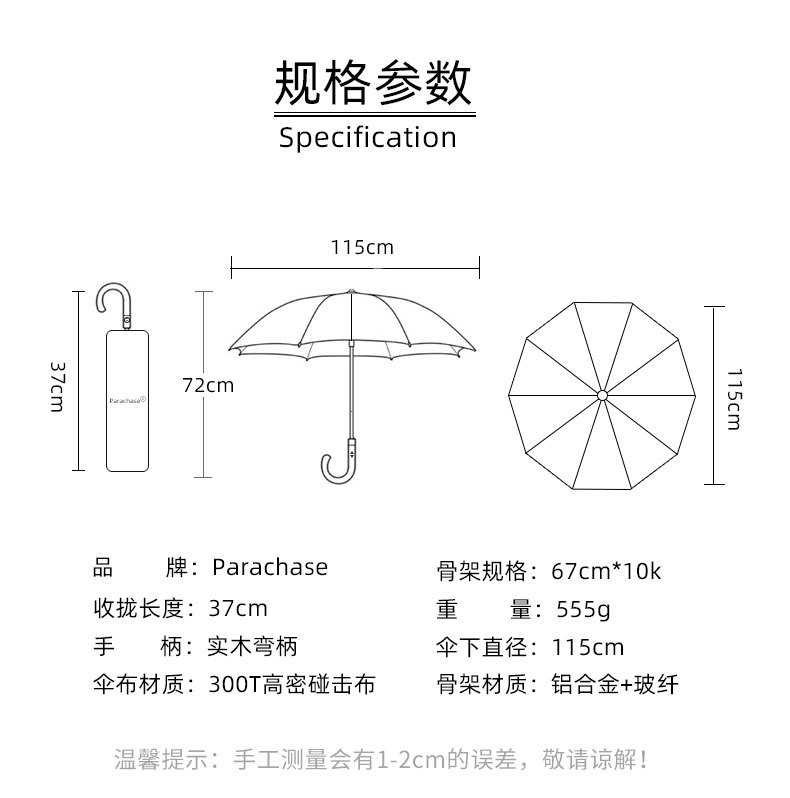 规格参数

Specification

115cm

37cm

Parachase®

72cm

115cm

品　　牌：Parachase

收拢长度：37cm

手　　柄：实木弯柄

伞布材质：300T高密碰击布

骨架规格：67cm*10k

重　　量：555g

伞下直径：115cm

骨架材质：铝合金+玻纤

温馨提示：手工测量会有1-2cm的误差，敬请谅解！